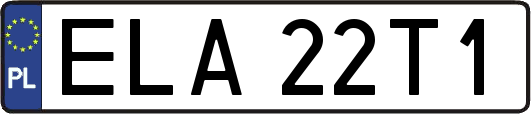 PL
ELA 22T1